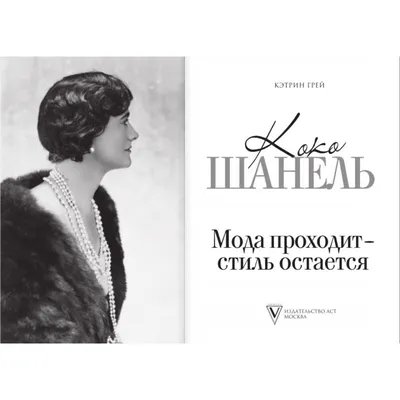 КЭТРИН ГРЕЙ

Коко
ШАНЕЛЬ

Мода проходит – стиль остается

ИЗДАТЕЛЬСТВО АСТ
МОСКВА